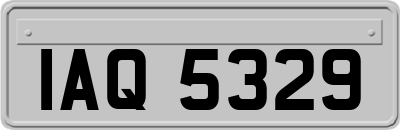 IAQ 5329